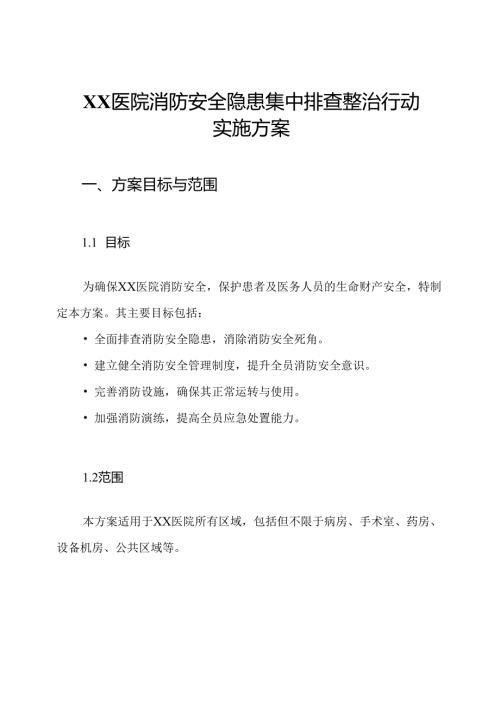 XX医院消防安全隐患集中排查整治行动实施方案

一、方案目标与范围

1.1 目标

为确保XX医院消防安全，保护患者及医务人员的生命财产安全，特制定本方案。其主要目标包括：

• 全面排查消防安全隐患，消除消防安全死角。

• 建立健全消防安全管理制度，提升全员消防安全意识。

• 完善消防设施，确保其正常运转与使用。

• 加强消防演练，提高全员应急处置能力。

1.2范围

本方案适用于XX医院所有区域，包括但不限于病房、手术室、药房、设备机房、公共区域等。